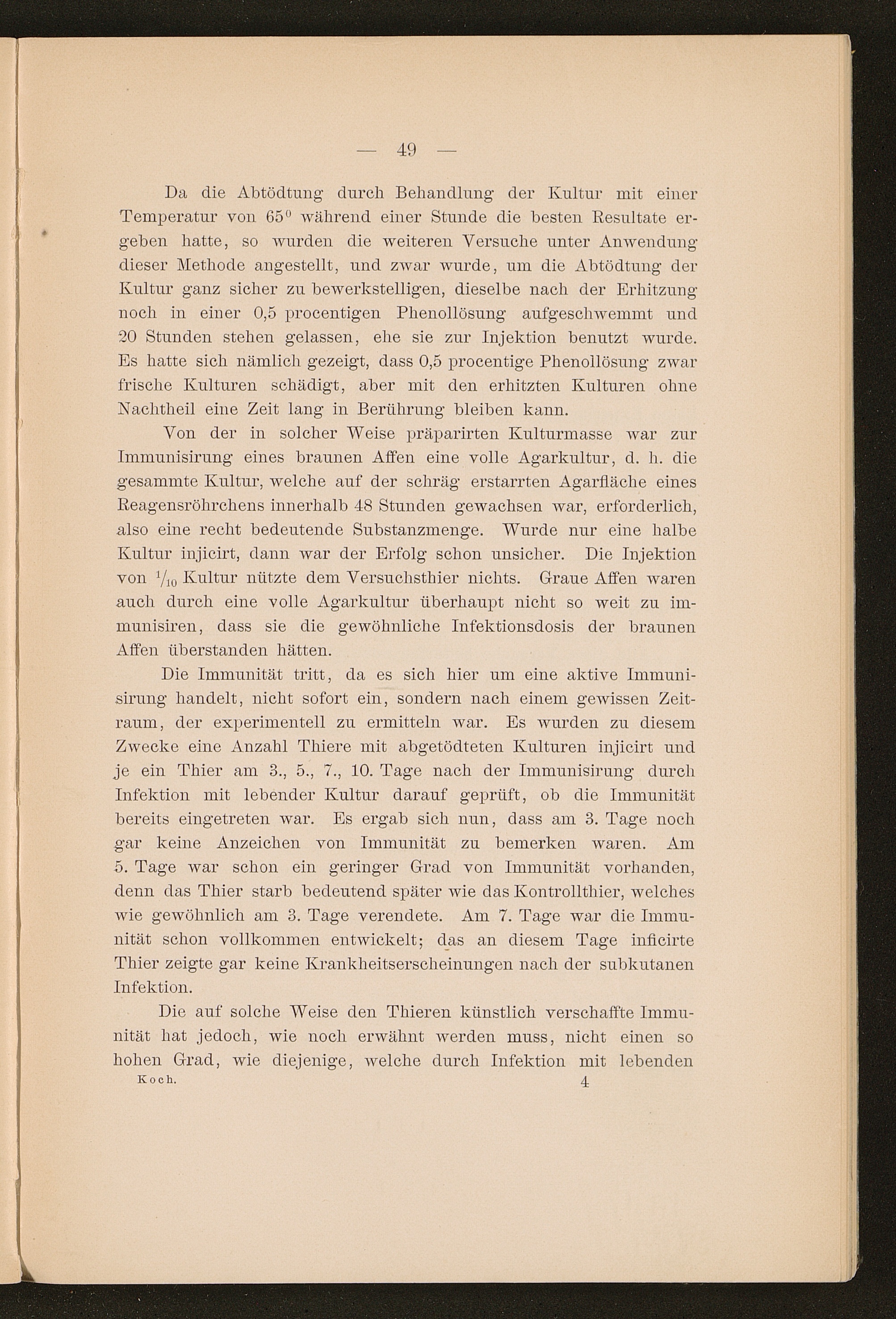 — 49 —

Da die Abtödtung durch Behandlung der Kultur mit einer Temperatur von $65^0$ während einer Stunde die besten Resultate ergeben hatte, so wurden die weiteren Versuche unter Anwendung dieser Methode angestellt, und zwar wurde, um die Abtödtung der Kultur ganz sicher zu bewerkstelligen, dieselbe nach der Erhitzung noch in einer 0,5 procentigen Phenollösung aufgeschwemmt und 20 Stunden stehen gelassen, ehe sie zur Injektion benutzt wurde. Es hatte sich nämlich gezeigt, dass 0,5 procentige Phenollösung zwar frische Kulturen schädigt, aber mit den erhitzten Kulturen ohne Nachtheil eine Zeit lang in Berührung bleiben kann.

Von der in solcher Weise präparirten Kulturmasse war zur Immunisirung eines braunen Affen eine volle Agarkultur, d. h. die gesammte Kultur, welche auf der schräg erstarrten Agarfläche eines Reagensröhrchens innerhalb 48 Stunden gewachsen war, erforderlich, also eine recht bedeutende Substanzmenge. Wurde nur eine halbe Kultur injicirt, dann war der Erfolg schon unsicher. Die Injektion von $^1/_{10}$ Kultur nützte dem Versuchsthier nichts. Graue Affen waren auch durch eine volle Agarkultur überhaupt nicht so weit zu immunisiren, dass sie die gewöhnliche Infektionsdosis der braunen Affen überstanden hätten.

Die Immunität tritt, da es sich hier um eine aktive Immunisirung handelt, nicht sofort ein, sondern nach einem gewissen Zeitraum, der experimentell zu ermitteln war. Es wurden zu diesem Zwecke eine Anzahl Thiere mit abgetödteten Kulturen injicirt und je ein Thier am 3., 5., 7., 10. Tage nach der Immunisirung durch Infektion mit lebender Kultur darauf geprüft, ob die Immunität bereits eingetreten war. Es ergab sich nun, dass am 3. Tage noch gar keine Anzeichen von Immunität zu bemerken waren. Am 5. Tage war schon ein geringer Grad von Immunität vorhanden, denn das Thier starb bedeutend später wie das Kontrollthier, welches wie gewöhnlich am 3. Tage verendete. Am 7. Tage war die Immunität schon vollkommen entwickelt; das an diesem Tage inficirte Thier zeigte gar keine Krankheitserscheinungen nach der subkutanen Infektion.

Die auf solche Weise den Thieren künstlich verschaffte Immunität hat jedoch, wie noch erwähnt werden muss, nicht einen so hohen Grad, wie diejenige, welche durch Infektion mit lebenden

Koch. 4